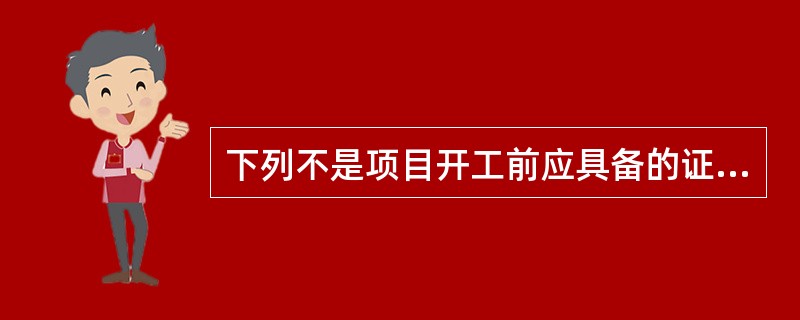 下列不是项目开工前应具备的证...